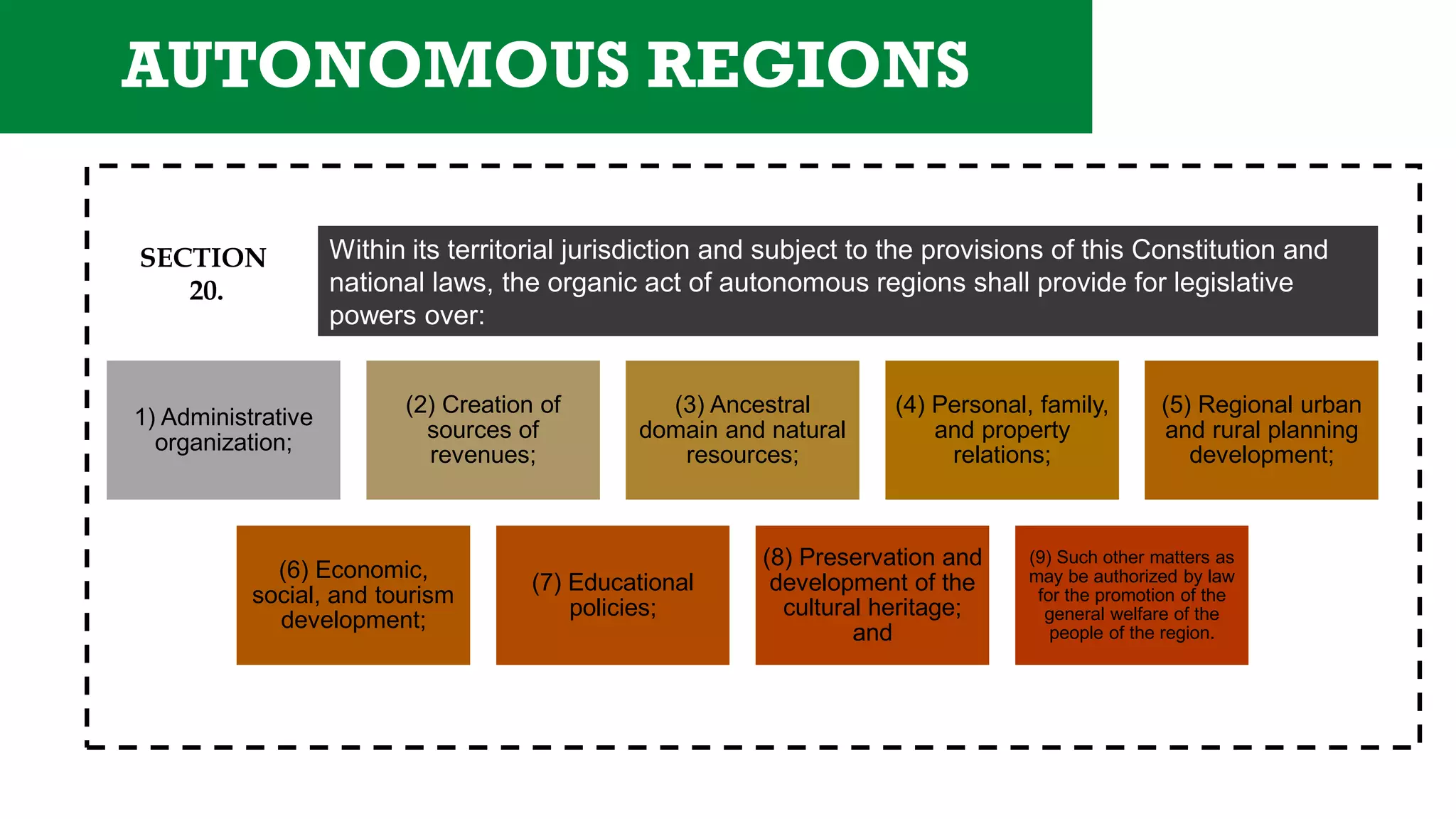 AUTONOMOUS REGIONS

SECTION 20.

Within its territorial jurisdiction and subject to the provisions of this Constitution and national laws, the organic act of autonomous regions shall provide for legislative powers over:

1) Administrative organization;

(2) Creation of sources of revenues;

(3) Ancestral domain and natural resources;

(4) Personal, family, and property relations;

(5) Regional urban and rural planning development;

(6) Economic, social, and tourism development;

(7) Educational policies;

(8) Preservation and development of the cultural heritage; and

(9) Such other matters as may be authorized by law for the promotion of the general welfare of the people of the region.